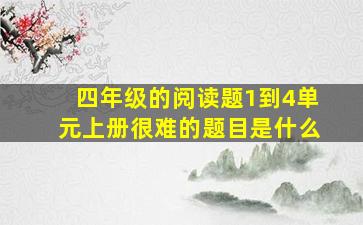 四年级的阅读题1到4单元上册很难的题目是什么